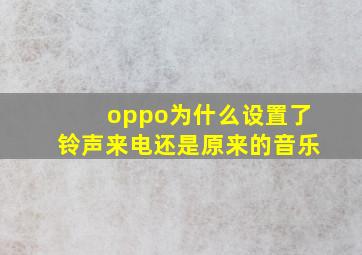 oppo为什么设置了铃声来电还是原来的音乐